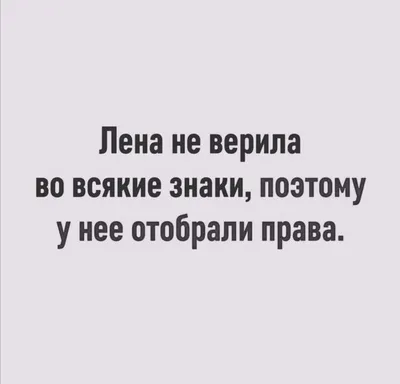 Лена не верила во всякие знаки, поэтому у нее отобрали права.